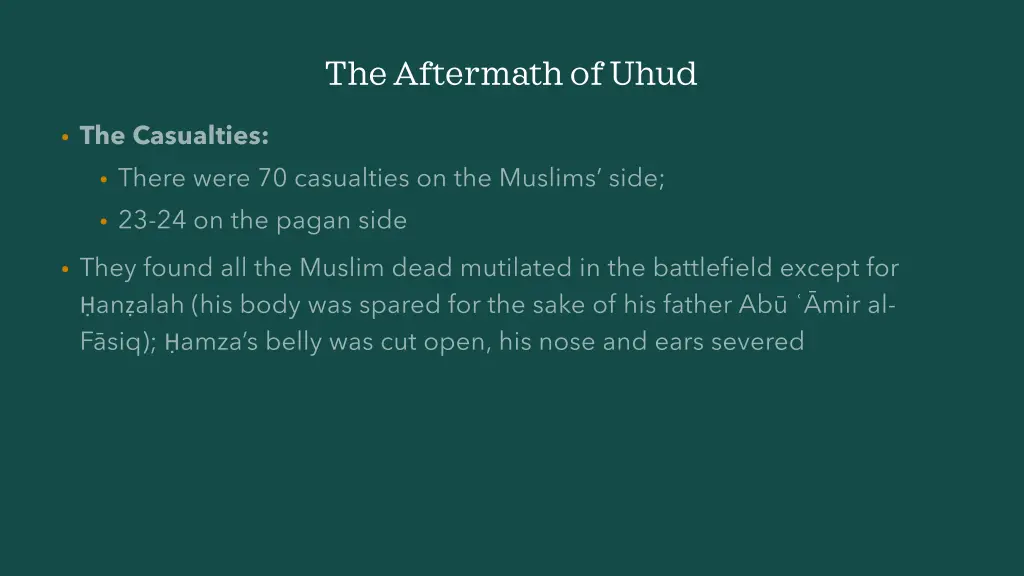 The Aftermath of Uhud

• The Casualties:
  • There were 70 casualties on the Muslims' side;
  • 23-24 on the pagan side

• They found all the Muslim dead mutilated in the battlefield except for Ḥanẓalah (his body was spared for the sake of his father Abū ʿĀmir al-Fāsiq); Ḥamza's belly was cut open, his nose and ears severed